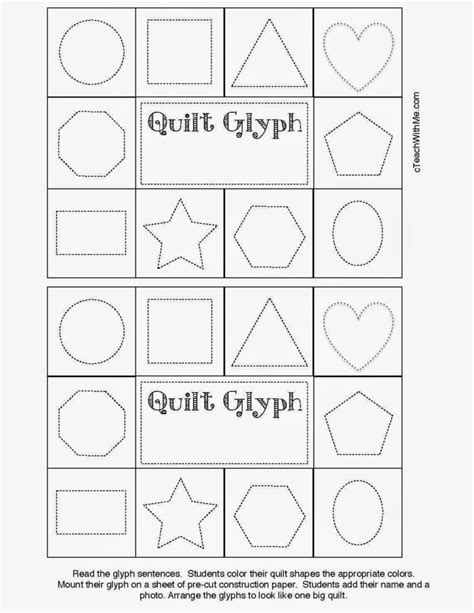 Quilt Glyph

cTeachWithMe.com

Quilt Glyph

Read the glyph sentences. Students color their quilt shapes the appropriate colors. Mount their glyph on a sheet of pre-cut construction paper. Students add their name and a photo. Arrange the glyphs to look like one big quilt.